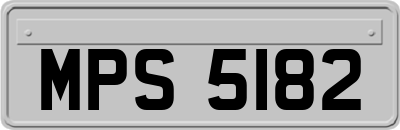 MPS 5182